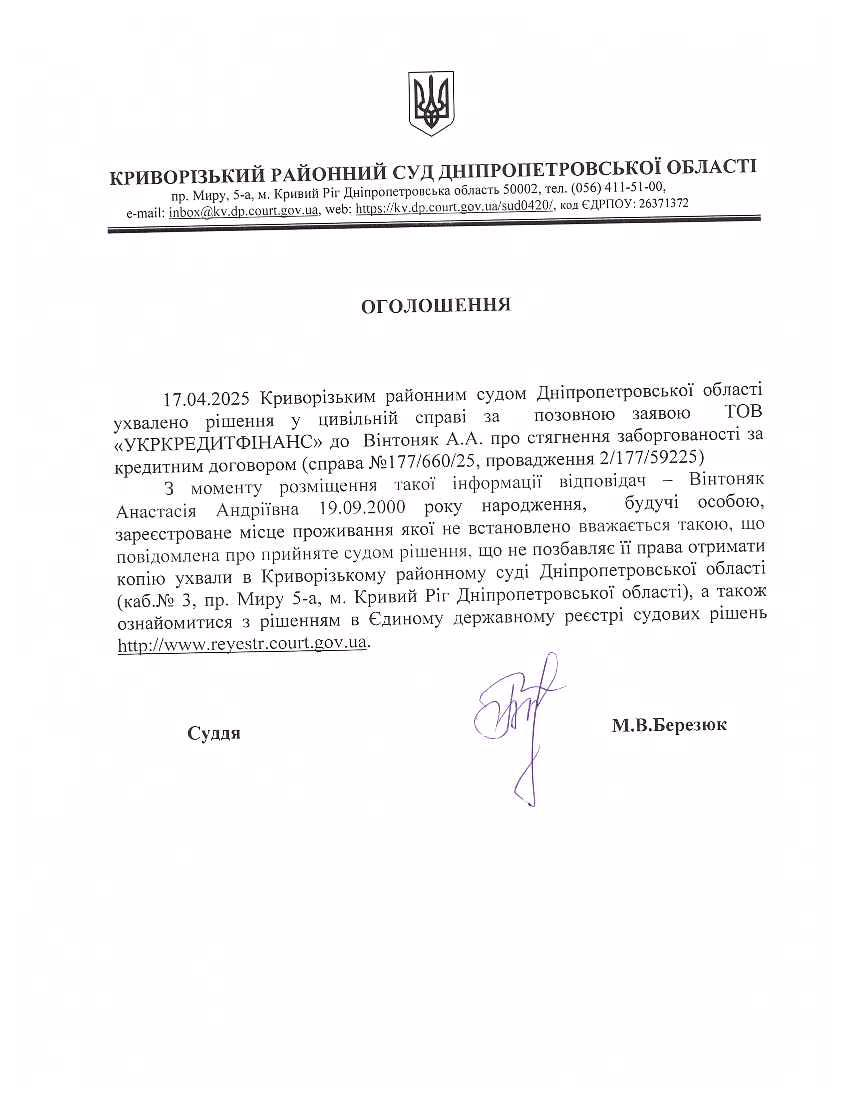 КРИВОРІЗЬКИЙ РАЙОННИЙ СУД ДНІПРОПЕТРОВСЬКОЇ ОБЛАСТІ
пр. Миру, 5-а, м. Кривий Ріг Дніпропетровська область 50002, тел. (056) 411-51-00,
e-mail: inbox@kv.dp.court.gov.ua, web: https://kv.dp.court.gov.ua/sud0420/, код ЄДРПОУ: 26371372

ОГОЛОШЕННЯ

17.04.2025 Криворізьким районним судом Дніпропетровської області ухвалено рішення у цивільній справі за позовною заявою ТОВ «УКРКРЕДИТФІНАНС» до Вінтоняк А.А. про стягнення заборгованості за кредитним договором (справа №177/660/25, провадження 2/177/59225)

З моменту розміщення такої інформації відповідач – Вінтоняк Анастасія Андріївна 19.09.2000 року народження, будучі особою, зареєстроване місце проживання якої не встановлено вважається такою, що повідомлена про прийняте судом рішення, що не позбавляє її права отримати копію ухвали в Криворізькому районному суді Дніпропетровської області (каб.№ 3, пр. Миру 5-а, м. Кривий Ріг Дніпропетровської області), а також ознайомитися з рішенням в Єдиному державному реєстрі судових рішень http://www.reyestr.court.gov.ua.

Суддя М.В.Березюк